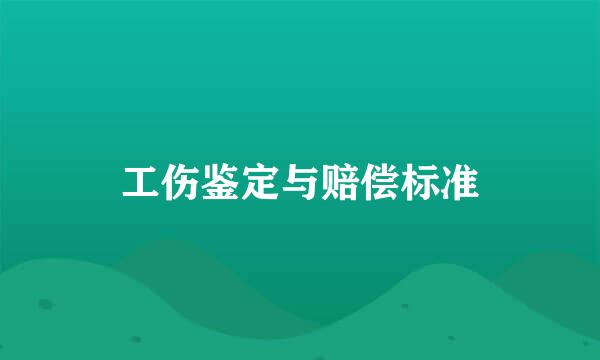 工伤鉴定与赔偿标准